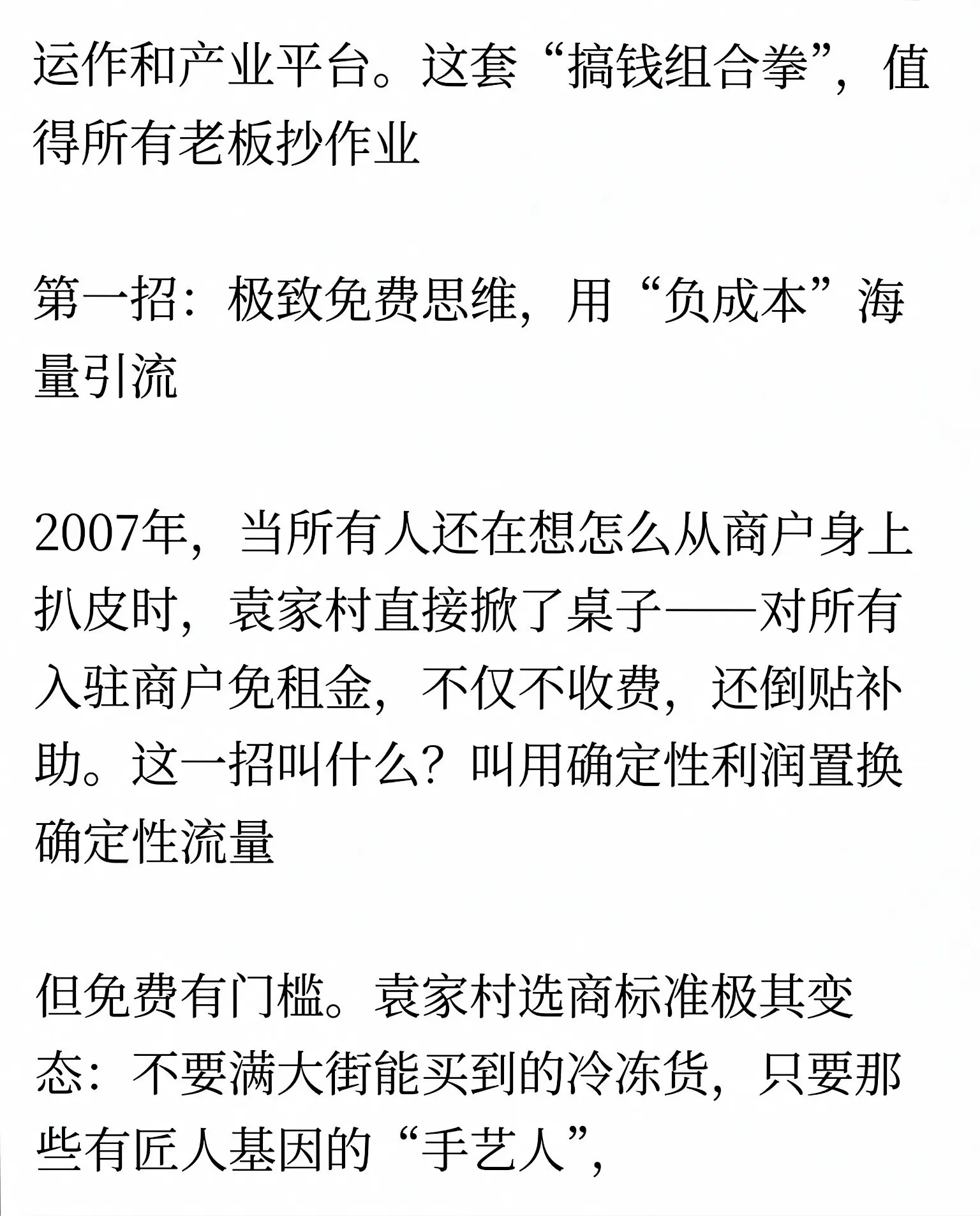 运作和产业平台。这套“搞钱组合拳”，值得所有老板抄作业

第一招：极致免费思维，用“负成本”海量引流

2007年，当所有人还在想怎么从商户身上扒皮时，袁家村直接掀了桌子——对所有入驻商户免租金，不仅不收费，还倒贴补助。这一招叫什么？叫用确定性利润置换确定性流量

但免费有门槛。袁家村选商标准极其变态：不要满大街能买到的冷冻货，只要那些有匠人基因的“手艺人”，